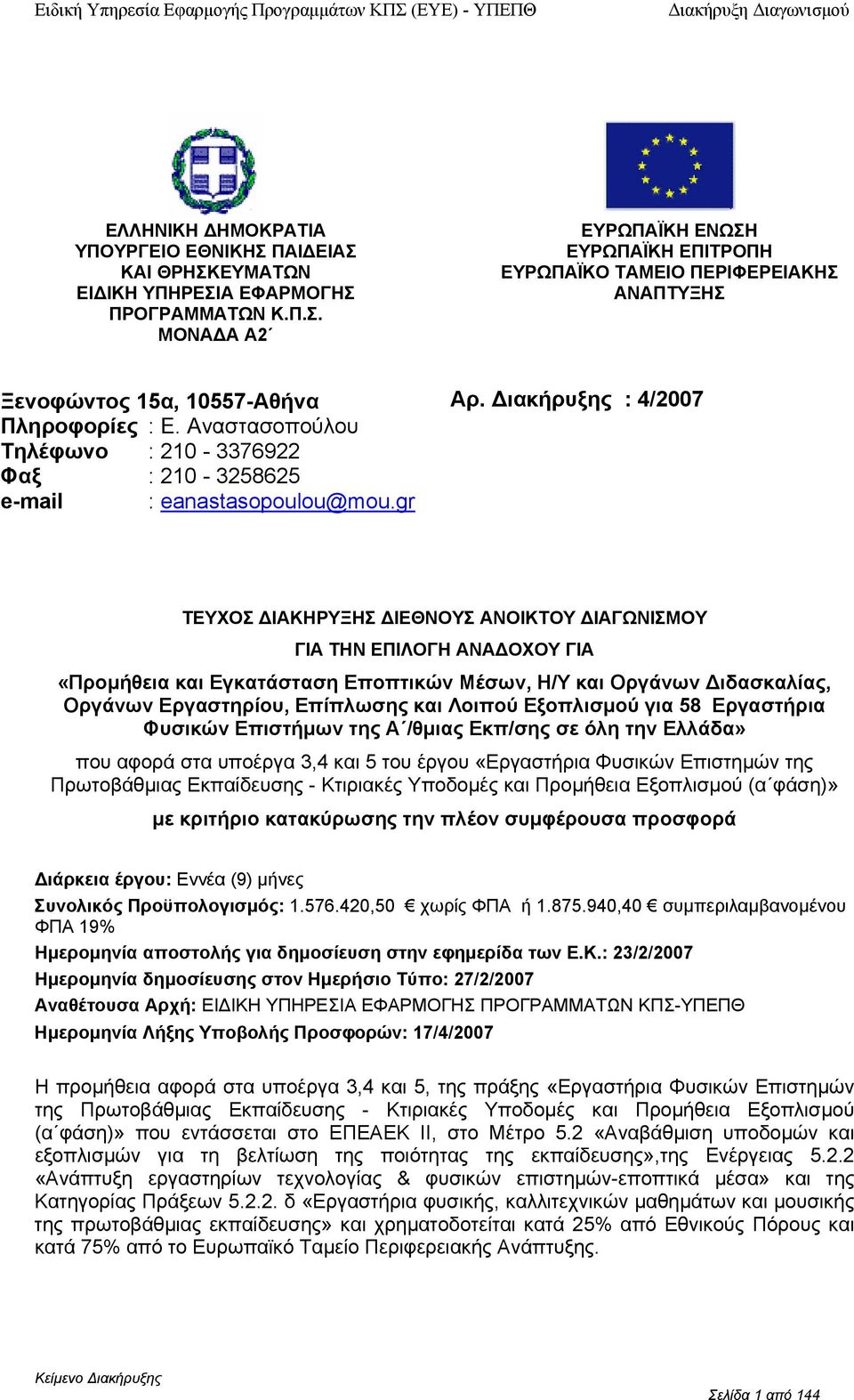 Ειδική Υπηρεσία Εφαρμογής Προγραμμάτων ΚΠΣ (ΕΥΕ) - ΥΠΕΠΘ Διακήρυξη Διαγωνισμού

ΕΛΛΗΝΙΚΗ ΔΗΜΟΚΡΑΤΙΑ
ΥΠΟΥΡΓΕΙΟ ΕΘΝΙΚΗΣ ΠΑΙΔΕΙΑΣ ΚΑΙ ΘΡΗΣΚΕΥΜΑΤΩΝ
ΕΙΔΙΚΗ ΥΠΗΡΕΣΙΑ ΕΦΑΡΜΟΓΗΣ ΠΡΟΓΡΑΜΜΑΤΩΝ Κ.Π.Σ.
ΜΟΝΑΔΑ Α2΄

ΕΥΡΩΠΑΪΚΗ ΕΝΩΣΗ
ΕΥΡΩΠΑΪΚΗ ΕΠΙΤΡΟΠΗ
ΕΥΡΩΠΑΪΚΟ ΤΑΜΕΙΟ ΠΕΡΙΦΕΡΕΙΑΚΗΣ ΑΝΑΠΤΥΞΗΣ

Ξενοφώντος 15α, 10557-Αθήνα
Πληροφορίες : Ε. Αναστασοπούλου
Τηλέφωνο : 210 - 3376922
Φαξ : 210 - 3258625
e-mail : eanastasopoulou@mou.gr

Αρ. Διακήρυξης : 4/2007

ΤΕΥΧΟΣ ΔΙΑΚΗΡΥΞΗΣ ΔΙΕΘΝΟΥΣ ΑΝΟΙΚΤΟΥ ΔΙΑΓΩΝΙΣΜΟΥ
ΓΙΑ ΤΗΝ ΕΠΙΛΟΓΗ ΑΝΑΔΟΧΟΥ ΓΙΑ
«Προμήθεια και Εγκατάσταση Εποπτικών Μέσων, Η/Υ και Οργάνων Διδασκαλίας, Οργάνων Εργαστηρίου, Επίπλωσης και Λοιπού Εξοπλισμού για 58 Εργαστήρια Φυσικών Επιστήμων της Α΄/θμιας Εκπ/σης σε όλη την Ελλάδα»
που αφορά στα υποέργα 3,4 και 5 του έργου «Εργαστήρια Φυσικών Επιστημών της Πρωτοβάθμιας Εκπαίδευσης - Κτιριακές Υποδομές και Προμήθεια Εξοπλισμού (α΄φάση)»
με κριτήριο κατακύρωσης την πλέον συμφέρουσα προσφορά

Διάρκεια έργου: Εννέα (9) μήνες
Συνολικός Προϋπολογισμός: 1.576.420,50 € χωρίς ΦΠΑ ή 1.875.940,40 € συμπεριλαμβανομένου ΦΠΑ 19%
Ημερομηνία αποστολής για δημοσίευση στην εφημερίδα των Ε.Κ.: 23/2/2007
Ημερομηνία δημοσίευσης στον Ημερήσιο Τύπο: 27/2/2007
Αναθέτουσα Αρχή: ΕΙΔΙΚΗ ΥΠΗΡΕΣΙΑ ΕΦΑΡΜΟΓΗΣ ΠΡΟΓΡΑΜΜΑΤΩΝ ΚΠΣ-ΥΠΕΠΘ
Ημερομηνία Λήξης Υποβολής Προσφορών: 17/4/2007

Η προμήθεια αφορά στα υποέργα 3,4 και 5, της πράξης «Εργαστήρια Φυσικών Επιστημών της Πρωτοβάθμιας Εκπαίδευσης - Κτιριακές Υποδομές και Προμήθεια Εξοπλισμού (α΄φάση)» που εντάσσεται στο ΕΠΕΑΕΚ ΙΙ, στο Μέτρο 5.2 «Αναβάθμιση υποδομών και εξοπλισμών για τη βελτίωση της ποιότητας της εκπαίδευσης»,της Ενέργειας 5.2.2 «Ανάπτυξη εργαστηρίων τεχνολογίας & φυσικών επιστημών-εποπτικά μέσα» και της Κατηγορίας Πράξεων 5.2.2. δ «Εργαστήρια φυσικής, καλλιτεχνικών μαθημάτων και μουσικής της πρωτοβάθμιας εκπαίδευσης» και χρηματοδοτείται κατά 25% από Εθνικούς Πόρους και κατά 75% από το Ευρωπαϊκό Ταμείο Περιφερειακής Ανάπτυξης.

Κείμενο Διακήρυξης
Σελίδα 1 από 144